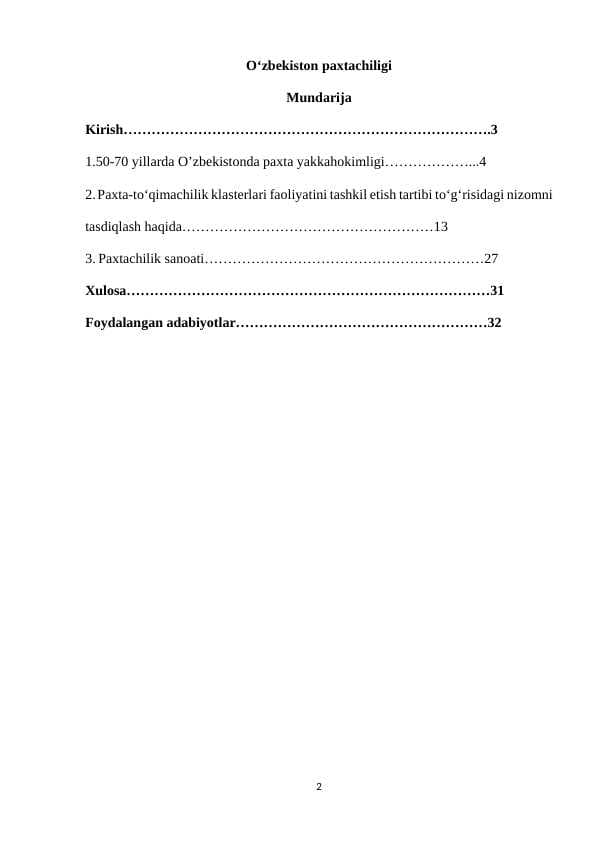 O'zbekiston paxtachiligi

Mundarija

Kirish 3

1.50-70 yillarda O'zbekistonda paxta yakkahokimligi 4

2. Paxta-to'qimachilik klasterlari faoliyatini tashkil etish tartibi to'g'risidagi nizomni tasdiqlash haqida 13

3. Paxtachilik sanoati 27

Xulosa 31

Foydalangan adabiyotlar 32

2